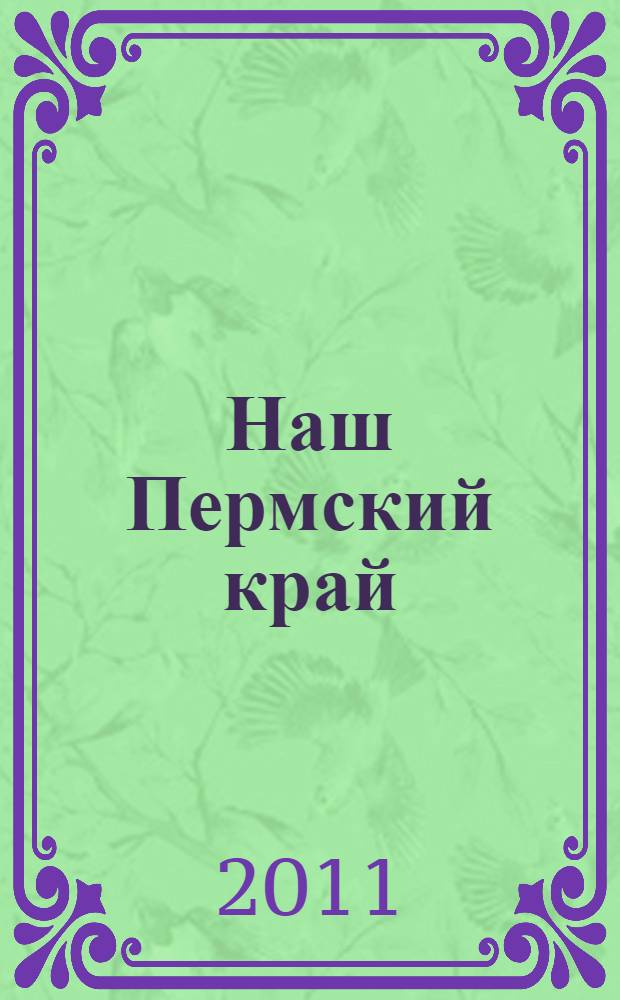 Наш Пермский край

2011